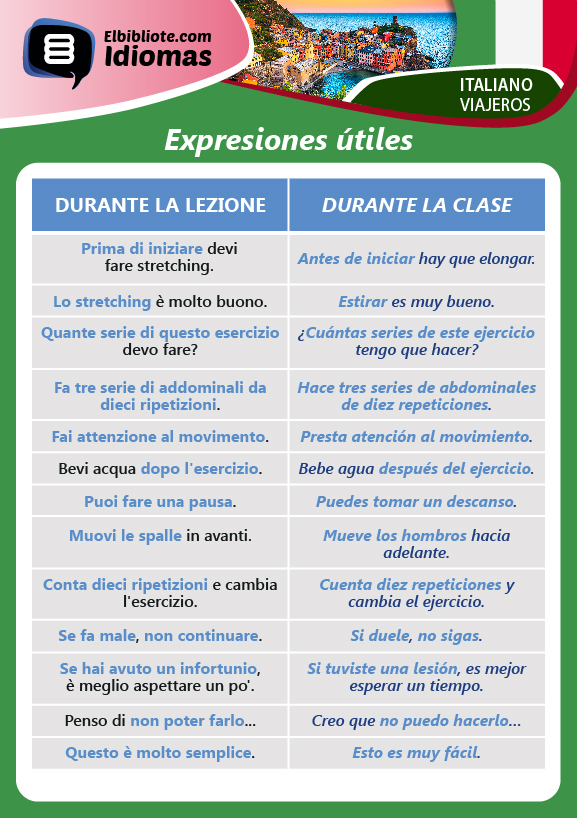 Elbibliote.com
Idiomas

ITALIANO
VIAJEROS

Expresiones útiles

| DURANTE LA LEZIONE | DURANTE LA CLASE |
|---|---|
| Prima di iniziare devi fare stretching. | Antes de iniciar hay que elongar. |
| Lo stretching è molto buono. | Estirar es muy bueno. |
| Quante serie di questo esercizio devo fare? | ¿Cuántas series de este ejercicio tengo que hacer? |
| Fa tre serie di addominali da dieci ripetizioni. | Hace tres series de abdominales de diez repeticiones. |
| Fai attenzione al movimento. | Presta atención al movimiento. |
| Bevi acqua dopo l'esercizio. | Bebe agua después del ejercicio. |
| Puoi fare una pausa. | Puedes tomar un descanso. |
| Muovi le spalle in avanti. | Mueve los hombros hacia adelante. |
| Conta dieci ripetizioni e cambia l'esercizio. | Cuenta diez repeticiones y cambia el ejercicio. |
| Se fa male, non continuare. | Si duele, no sigas. |
| Se hai avuto un infortunio, è meglio aspettare un po'. | Si tuviste una lesión, es mejor esperar un tiempo. |
| Penso di non poter farlo... | Creo que no puedo hacerlo... |
| Questo è molto semplice. | Esto es muy fácil. |